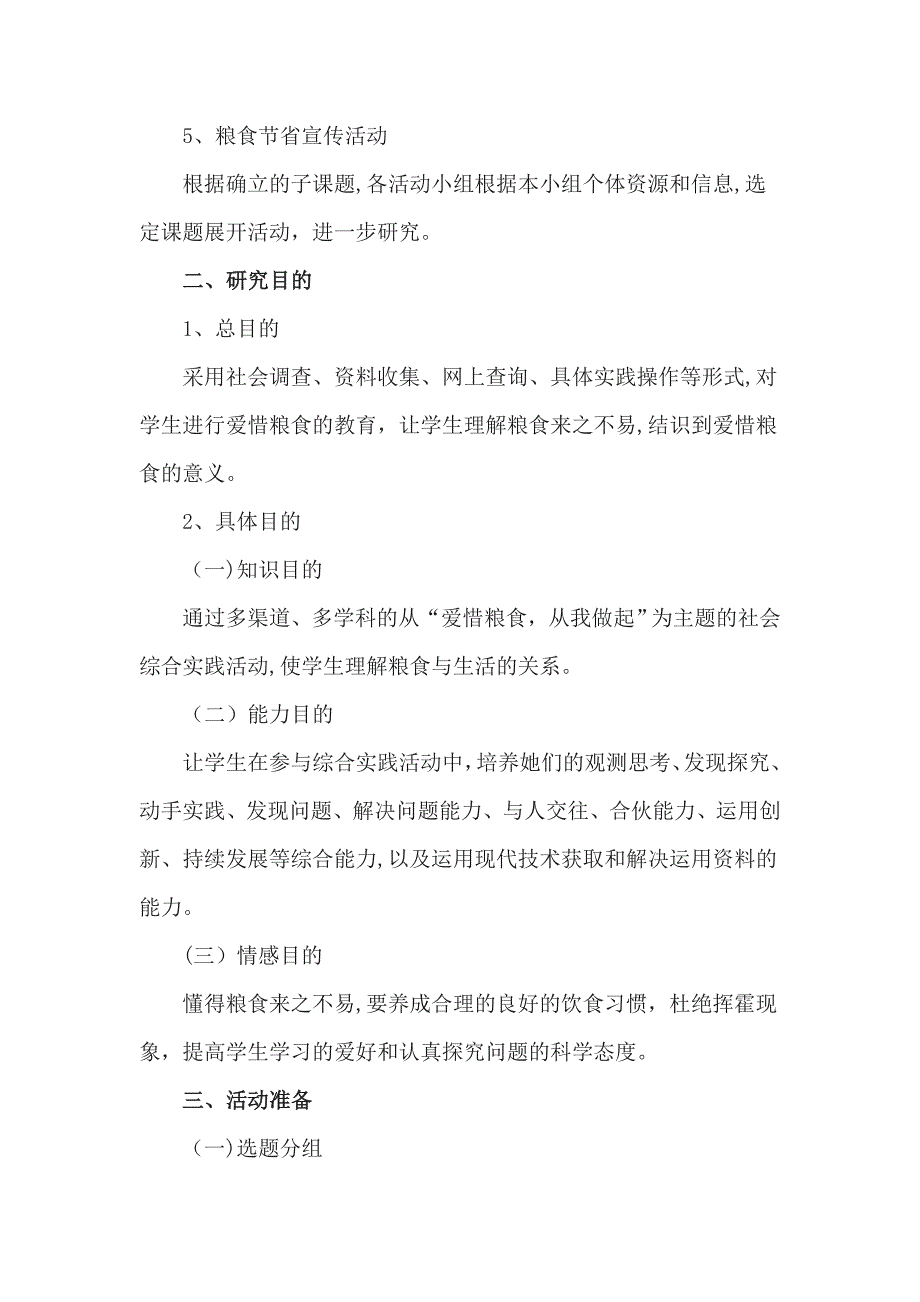 5、粮食节省宣传活动

根据确立的子课题,各活动小组根据本小组个体资源和信息,选定课题展开活动，进一步研究。

二、研究目的

1、总目的

采用社会调查、资料收集、网上查询、具体实践操作等形式,对学生进行爱惜粮食的教育，让学生理解粮食来之不易,结识到爱惜粮食的意义。

2、具体目的

（一)知识目的

通过多渠道、多学科的从“爱惜粮食，从我做起”为主题的社会综合实践活动,使学生理解粮食与生活的关系。

（二）能力目的

让学生在参与综合实践活动中,培养她们的观测思考、发现探究、动手实践、发现问题、解决问题能力、与人交往、合伙能力、运用创新、持续发展等综合能力,以及运用现代技术获取和解决运用资料的能力。

(三）情感目的

懂得粮食来之不易,要养成合理的良好的饮食习惯，杜绝挥霍现象，提高学生学习的爱好和认真探究问题的科学态度。

三、活动准备

（一)选题分组